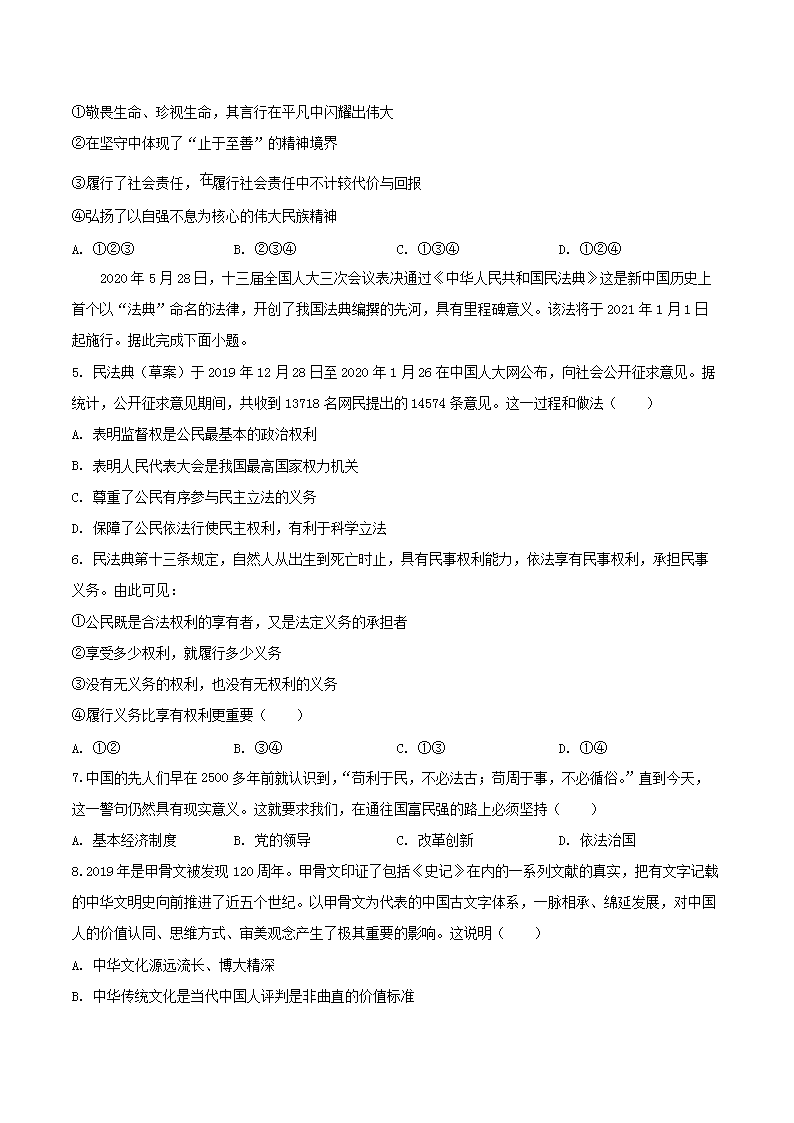 ①敬畏生命、珍视生命，其言行在平凡中闪耀出伟大

②在坚守中体现了“止于至善”的精神境界

③履行了社会责任，在履行社会责任中不计较代价与回报

④弘扬了以自强不息为核心的伟大民族精神

A. ①②③　　B. ②③④　　C. ①③④　　D. ①②④

2020 年 5 月 28 日，十三届全国人大三次会议表决通过《中华人民共和国民法典》这是新中国历史上首个以“法典”命名的法律，开创了我国法典编撰的先河，具有里程碑意义。该法将于 2021 年 1 月 1 日起施行。据此完成下面小题。

5. 民法典（草案）于 2019 年 12 月 28 日至 2020 年 1 月 26 在中国人大网公布，向社会公开征求意见。据统计，公开征求意见期间，共收到 13718 名网民提出的 14574 条意见。这一过程和做法（　　）

A. 表明监督权是公民最基本的政治权利

B. 表明人民代表大会是我国最高国家权力机关

C. 尊重了公民有序参与民主立法的义务

D. 保障了公民依法行使民主权利，有利于科学立法

6. 民法典第十三条规定，自然人从出生到死亡时止，具有民事权利能力，依法享有民事权利，承担民事义务。由此可见：

①公民既是合法权利的享有者，又是法定义务的承担者

②享受多少权利，就履行多少义务

③没有无义务的权利，也没有无权利的义务

④履行义务比享有权利更重要（　　）

A. ①②　　B. ③④　　C. ①③　　D. ①④

7.中国的先人们早在 2500 多年前就认识到，“苟利于民，不必法古；苟周于事，不必循俗。”直到今天，这一警句仍然具有现实意义。这就要求我们，在通往国富民强的路上必须坚持（　　）

A. 基本经济制度　　B. 党的领导　　C. 改革创新　　D. 依法治国

8.2019 年是甲骨文被发现 120 周年。甲骨文印证了包括《史记》在内的一系列文献的真实，把有文字记载的中华文明史向前推进了近五个世纪。以甲骨文为代表的中国古文字体系，一脉相承、绵延发展，对中国人的价值认同、思维方式、审美观念产生了极其重要的影响。这说明（　　）

A. 中华文化源远流长、博大精深

B. 中华传统文化是当代中国人评判是非曲直的价值标准